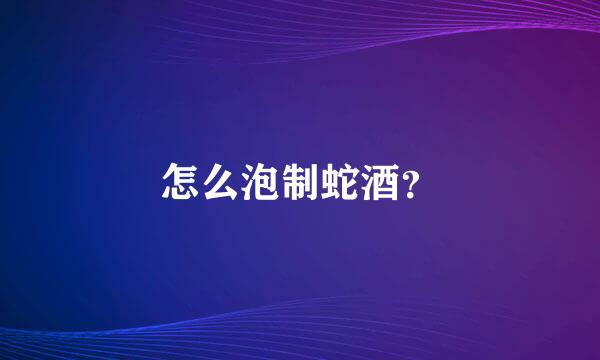 怎么泡制蛇酒?